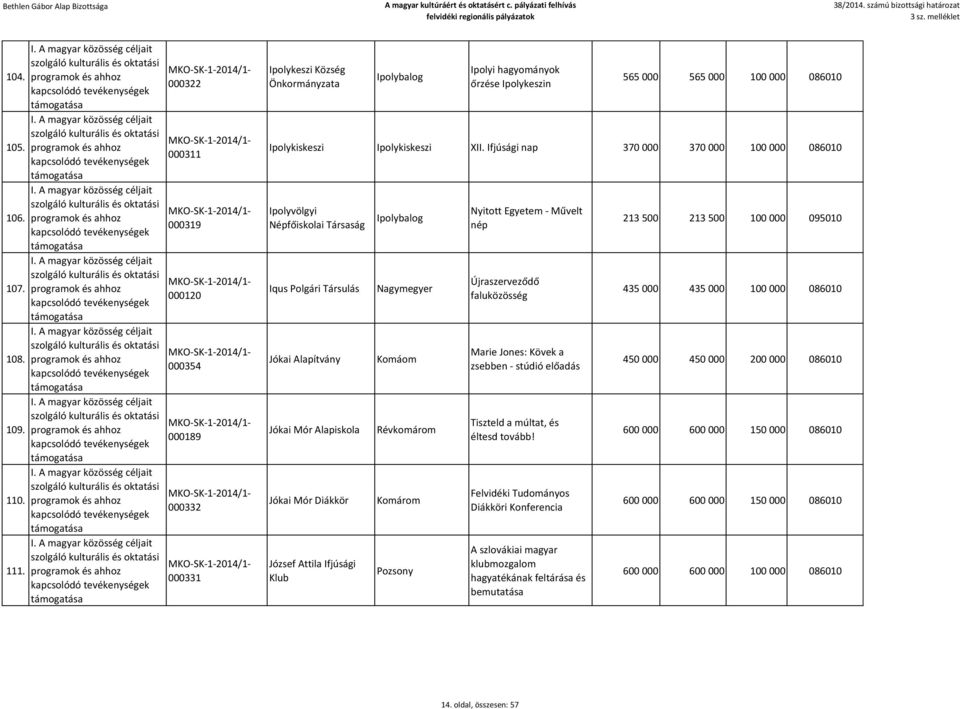 Bethlen Gábor Alap Bizottsága

A magyar kultúráért és oktatásért c. pályázati felhívás
felvidéki regionális pályázatok

38/2014. számú bizottsági határozat
3 sz. melléklet

| | | | | | | | | | |
|---|---|---|---|---|---|---|---|---|---|
| 104. | I. A magyar közösség céljait szolgáló kulturális és oktatási programok és ahhoz kapcsolódó tevékenységek támogatása | MKO-SK-1-2014/1-000322 | Ipolykeszi Község Önkormányzata | Ipolybalog | Ipolyi hagyományok őrzése Ipolykeszin | 565 000 | 565 000 | 100 000 | 086010 |
| 105. | I. A magyar közösség céljait szolgáló kulturális és oktatási programok és ahhoz kapcsolódó tevékenységek támogatása | MKO-SK-1-2014/1-000311 | Ipolykiskeszi | Ipolykiskeszi | XII. Ifjúsági nap | 370 000 | 370 000 | 100 000 | 086010 |
| 106. | I. A magyar közösség céljait szolgáló kulturális és oktatási programok és ahhoz kapcsolódó tevékenységek támogatása | MKO-SK-1-2014/1-000319 | Ipolyvölgyi Népfőiskolai Társaság | Ipolybalog | Nyitott Egyetem - Művelt nép | 213 500 | 213 500 | 100 000 | 095010 |
| 107. | I. A magyar közösség céljait szolgáló kulturális és oktatási programok és ahhoz kapcsolódó tevékenységek támogatása | MKO-SK-1-2014/1-000120 | Iqus Polgári Társulás | Nagymegyer | Újraszerveződő faluközösség | 435 000 | 435 000 | 100 000 | 086010 |
| 108. | I. A magyar közösség céljait szolgáló kulturális és oktatási programok és ahhoz kapcsolódó tevékenységek támogatása | MKO-SK-1-2014/1-000354 | Jókai Alapítvány | Komáom | Marie Jones: Kövek a zsebben - stúdió előadás | 450 000 | 450 000 | 200 000 | 086010 |
| 109. | I. A magyar közösség céljait szolgáló kulturális és oktatási programok és ahhoz kapcsolódó tevékenységek támogatása | MKO-SK-1-2014/1-000189 | Jókai Mór Alapiskola | Révkomárom | Tiszteld a múltat, és éltesd tovább! | 600 000 | 600 000 | 150 000 | 086010 |
| 110. | I. A magyar közösség céljait szolgáló kulturális és oktatási programok és ahhoz kapcsolódó tevékenységek támogatása | MKO-SK-1-2014/1-000332 | Jókai Mór Diákkör | Komárom | Felvidéki Tudományos Diákköri Konferencia | 600 000 | 600 000 | 150 000 | 086010 |
| 111. | I. A magyar közösség céljait szolgáló kulturális és oktatási programok és ahhoz kapcsolódó tevékenységek támogatása | MKO-SK-1-2014/1-000331 | József Attila Ifjúsági Klub | Pozsony | A szlovákiai magyar klubmozgalom hagyatékának feltárása és bemutatása | 600 000 | 600 000 | 100 000 | 086010 |

14. oldal, összesen: 57